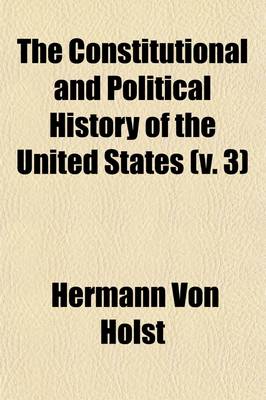 The Constitutional and Political History of the United States (v. 3)

Hermann Von Holst